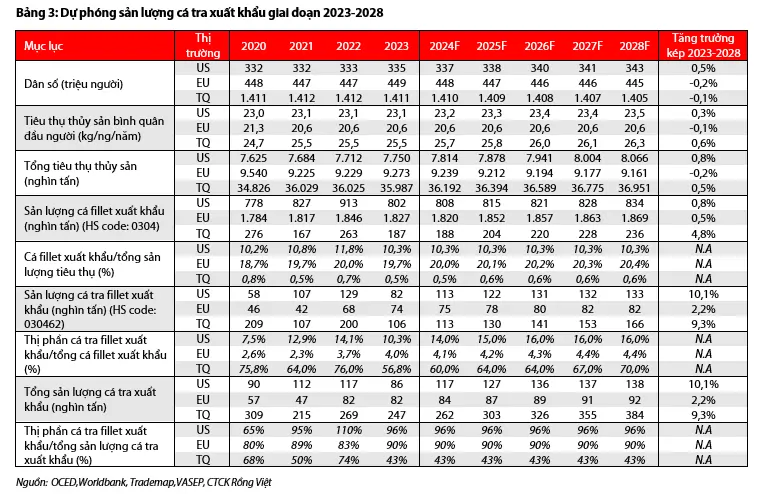 Bảng 3: Dự phóng sản lượng cá tra xuất khẩu giai đoạn 2023-2028

| Mục lục | Thị trường | 2020 | 2021 | 2022 | 2023 | 2024F | 2025F | 2026F | 2027F | 2028F | Tăng trưởng kép 2023-2028 |
|---|---|---|---|---|---|---|---|---|---|---|---|
| Dân số (triệu người) | US | 332 | 332 | 333 | 335 | 337 | 338 | 340 | 341 | 343 | 0,5% |
| | EU | 448 | 447 | 447 | 449 | 448 | 447 | 446 | 446 | 445 | -0,2% |
| | TQ | 1.411 | 1.412 | 1.412 | 1.411 | 1.410 | 1.409 | 1.408 | 1.407 | 1.405 | -0,1% |
| Tiêu thụ thủy sản bình quân đầu người (kg/ng/năm) | US | 23,0 | 23,1 | 23,1 | 23,1 | 23,2 | 23,3 | 23,4 | 23,4 | 23,5 | 0,3% |
| | EU | 21,3 | 20,6 | 20,6 | 20,6 | 20,6 | 20,6 | 20,6 | 20,6 | 20,6 | -0,1% |
| | TQ | 24,7 | 25,5 | 25,5 | 25,5 | 25,7 | 25,8 | 26,0 | 26,1 | 26,3 | 0,6% |
| Tổng tiêu thụ thủy sản (nghìn tấn) | US | 7.625 | 7.684 | 7.712 | 7.750 | 7.814 | 7.878 | 7.941 | 8.004 | 8.066 | 0,8% |
| | EU | 9.540 | 9.225 | 9.229 | 9.273 | 9.239 | 9.212 | 9.194 | 9.177 | 9.161 | -0,2% |
| | TQ | 34.826 | 36.029 | 36.025 | 35.987 | 36.192 | 36.394 | 36.589 | 36.775 | 36.951 | 0,5% |
| Sản lượng cá fillet xuất khẩu (nghìn tấn) (HS code: 0304) | US | 778 | 827 | 913 | 802 | 808 | 815 | 821 | 828 | 834 | 0,8% |
| | EU | 1.784 | 1.817 | 1.846 | 1.827 | 1.820 | 1.852 | 1.857 | 1.863 | 1.869 | 0,5% |
| | TQ | 276 | 167 | 263 | 187 | 188 | 204 | 220 | 228 | 236 | 4,8% |
| Cá fillet xuất khẩu/tổng sản lượng tiêu thụ (%) | US | 10,2% | 10,8% | 11,8% | 10,3% | 10,3% | 10,3% | 10,3% | 10,3% | 10,3% | N.A |
| | EU | 18,7% | 19,7% | 20,0% | 19,7% | 20,0% | 20,1% | 20,2% | 20,3% | 20,4% | N.A |
| | TQ | 0,8% | 0,5% | 0,7% | 0,5% | 0,5% | 0,6% | 0,6% | 0,6% | 0,6% | N.A |
| Sản lượng cá tra fillet xuất khẩu (nghìn tấn) (HS code: 030462) | US | 58 | 107 | 129 | 82 | 113 | 122 | 131 | 132 | 133 | 10,1% |
| | EU | 46 | 42 | 68 | 74 | 75 | 78 | 80 | 82 | 82 | 2,2% |
| | TQ | 209 | 107 | 200 | 106 | 113 | 130 | 141 | 153 | 166 | 9,3% |
| Thị phần cá tra fillet xuất khẩu/tổng cá fillet xuất khẩu (%) | US | 7,5% | 12,9% | 14,1% | 10,3% | 14,0% | 15,0% | 16,0% | 16,0% | 16,0% | N.A |
| | EU | 2,6% | 2,3% | 3,7% | 4,0% | 4,1% | 4,2% | 4,3% | 4,4% | 4,4% | N.A |
| | TQ | 75,8% | 64,0% | 76,0% | 56,8% | 60,0% | 64,0% | 64,0% | 67,0% | 70,0% | N.A |
| Tổng sản lượng cá tra xuất khẩu (nghìn tấn) | US | 90 | 112 | 117 | 86 | 117 | 127 | 136 | 137 | 138 | 10,1% |
| | EU | 57 | 47 | 82 | 82 | 84 | 87 | 89 | 91 | 92 | 2,2% |
| | TQ | 309 | 215 | 269 | 247 | 262 | 303 | 326 | 355 | 384 | 9,3% |
| Thị phần cá tra fillet xuất khẩu/tổng sản lượng cá tra xuất khẩu (%) | US | 65% | 95% | 110% | 96% | 96% | 96% | 96% | 96% | 96% | N.A |
| | EU | 80% | 89% | 83% | 90% | 90% | 90% | 90% | 90% | 90% | N.A |
| | TQ | 68% | 50% | 74% | 43% | 43% | 43% | 43% | 43% | 43% | N.A |

Nguồn: OCED,Worldbank, Trademap,VASEP, CTCK Rồng Việt